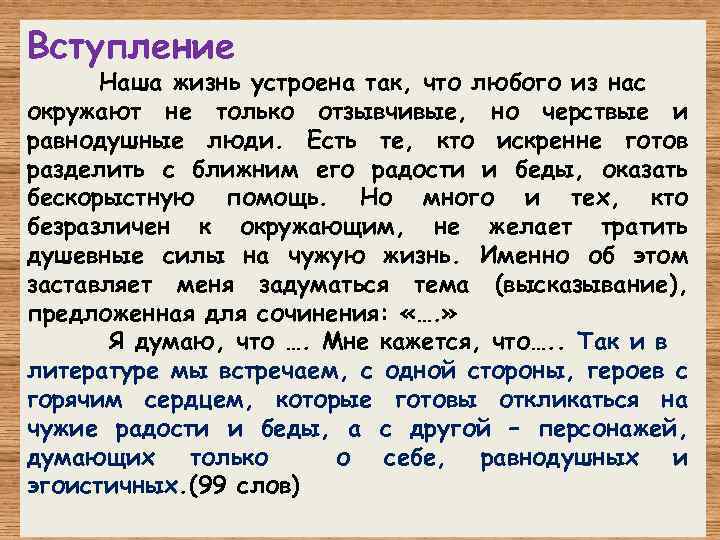 Вступление

Наша жизнь устроена так, что любого из нас окружают не только отзывчивые, но черствые и равнодушные люди. Есть те, кто искренне готов разделить с ближним его радости и беды, оказать бескорыстную помощь. Но много и тех, кто безразличен к окружающим, не желает тратить душевные силы на чужую жизнь. Именно об этом заставляет меня задуматься тема (высказывание), предложенная для сочинения: «….»

Я думаю, что …. Мне кажется, что….. Так и в литературе мы встречаем, с одной стороны, героев с горячим сердцем, которые готовы откликаться на чужие радости и беды, а с другой – персонажей, думающих только о себе, равнодушных и эгоистичных.(99 слов)